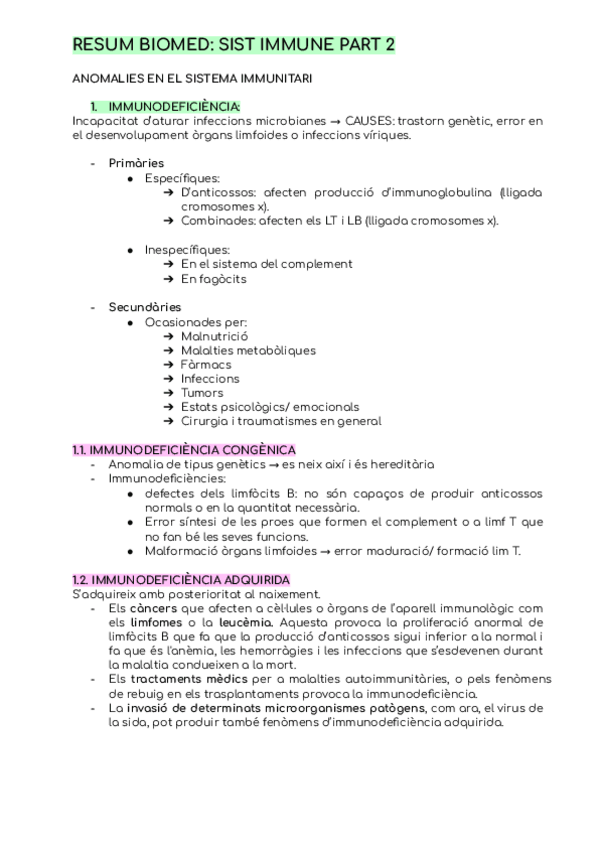 RESUM BIOMED: SIST IMMUNE PART 2

ANOMALIES EN EL SISTEMA IMMUNITARI

1. IMMUNODEFICIÈNCIA:
Incapacitat d'aturar infeccions microbianes → CAUSES: trastorn genètic, error en el desenvolupament òrgans limfoides o infeccions víriques.

- Primàries
  ● Específiques:
    ➔ D'anticossos: afecten producció d'immunoglobulina (lligada cromosomes x).
    ➔ Combinades: afecten els LT i LB (lligada cromosomes x).

  ● Inespecífiques:
    ➔ En el sistema del complement
    ➔ En fagòcits

- Secundàries
  ● Ocasionades per:
    ➔ Malnutrició
    ➔ Malalties metabòliques
    ➔ Fàrmacs
    ➔ Infeccions
    ➔ Tumors
    ➔ Estats psicològics/ emocionals
    ➔ Cirurgia i traumatismes en general

1.1. IMMUNODEFICIÈNCIA CONGÈNICA
- Anomalia de tipus genètics → es neix així i és hereditària
- Immunodeficiències:
  ● defectes dels limfòcits B: no són capaços de produir anticossos normals o en la quantitat necessària.
  ● Error síntesi de les proes que formen el complement o a limf T que no fan bé les seves funcions.
  ● Malformació òrgans limfoides → error maduració/ formació lim T.

1.2. IMMUNODEFICIÈNCIA ADQUIRIDA
S'adquireix amb posterioritat al naixement.
- Els càncers que afecten a cèl·lules o òrgans de l'aparell immunològic com els limfomes o la leucèmia. Aquesta provoca la proliferació anormal de limfòcits B que fa que la producció d'anticossos sigui inferior a la normal i fa que és l'anèmia, les hemorràgies i les infeccions que s'esdevenen durant la malaltia condueixen a la mort.
- Els tractaments mèdics per a malalties autoimmunitàries, o pels fenòmens de rebuig en els trasplantaments provoca la immunodeficiència.
- La invasió de determinats microorganismes patògens, com ara, el virus de la sida, pot produir també fenòmens d'immunodeficiència adquirida.